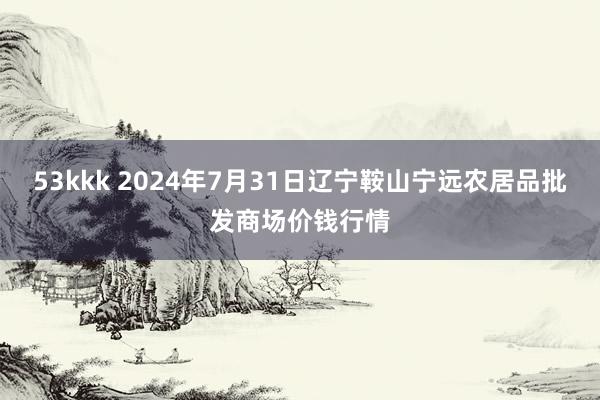 53kkk 2024年7月31日辽宁鞍山宁远农居品批发商场价钱行情